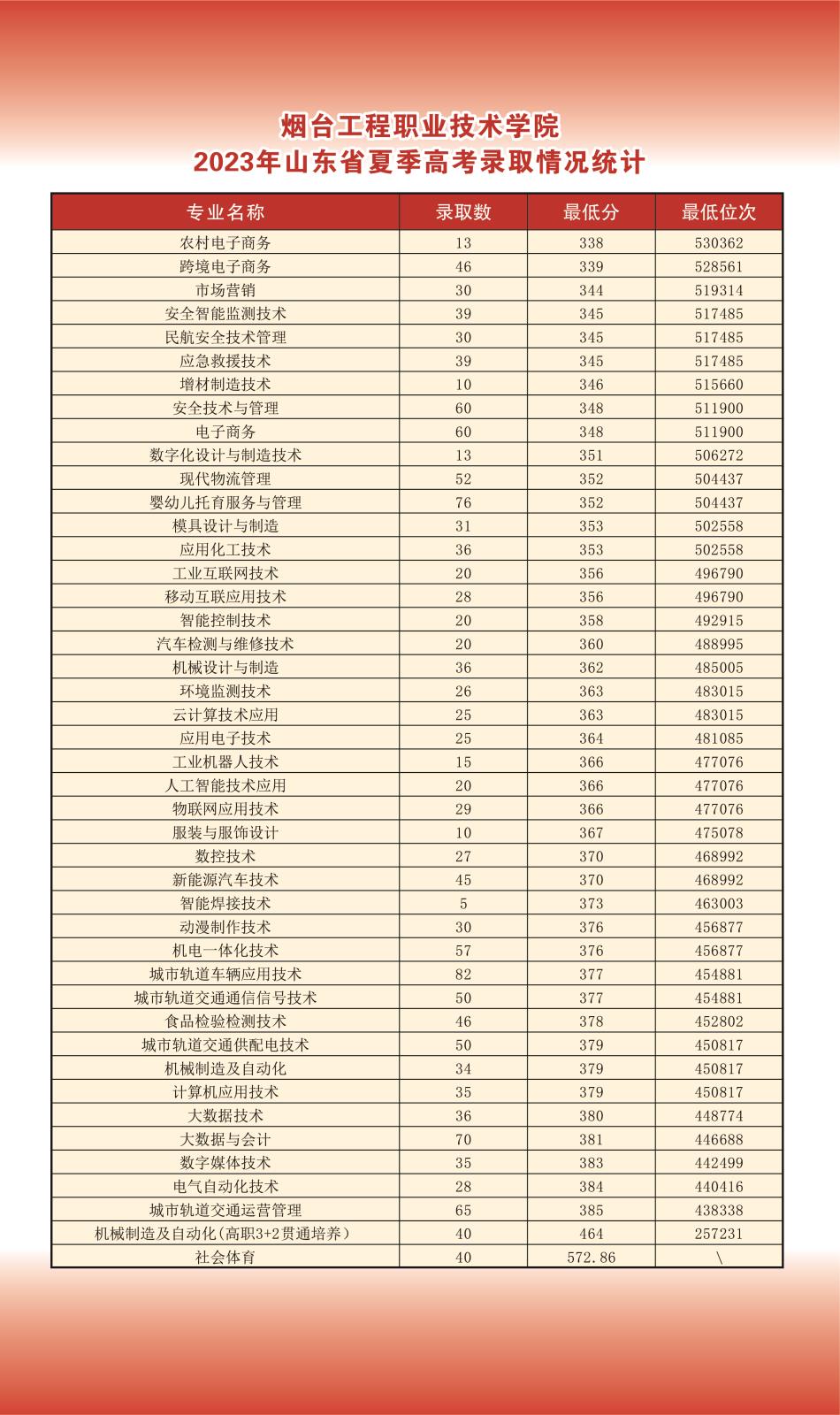 烟台工程职业技术学院
2023年山东省夏季高考录取情况统计

| 专业名称 | 录取数 | 最低分 | 最低位次 |
|---|---|---|---|
| 农村电子商务 | 13 | 338 | 530362 |
| 跨境电子商务 | 46 | 339 | 528561 |
| 市场营销 | 30 | 344 | 519314 |
| 安全智能监测技术 | 39 | 345 | 517485 |
| 民航安全技术管理 | 30 | 345 | 517485 |
| 应急救援技术 | 39 | 345 | 517485 |
| 增材制造技术 | 10 | 346 | 515660 |
| 安全技术与管理 | 60 | 348 | 511900 |
| 电子商务 | 60 | 348 | 511900 |
| 数字化设计与制造技术 | 13 | 351 | 506272 |
| 现代物流管理 | 52 | 352 | 504437 |
| 婴幼儿托育服务与管理 | 76 | 352 | 504437 |
| 模具设计与制造 | 31 | 353 | 502558 |
| 应用化工技术 | 36 | 353 | 502558 |
| 工业互联网技术 | 20 | 356 | 496790 |
| 移动互联应用技术 | 28 | 356 | 496790 |
| 智能控制技术 | 20 | 358 | 492915 |
| 汽车检测与维修技术 | 20 | 360 | 488995 |
| 机械设计与制造 | 36 | 362 | 485005 |
| 环境监测技术 | 26 | 363 | 483015 |
| 云计算技术应用 | 25 | 363 | 483015 |
| 应用电子技术 | 25 | 364 | 481085 |
| 工业机器人技术 | 15 | 366 | 477076 |
| 人工智能技术应用 | 20 | 366 | 477076 |
| 物联网应用技术 | 29 | 366 | 477076 |
| 服装与服饰设计 | 10 | 367 | 475078 |
| 数控技术 | 27 | 370 | 468992 |
| 新能源汽车技术 | 45 | 370 | 468992 |
| 智能焊接技术 | 5 | 373 | 463003 |
| 动漫制作技术 | 30 | 376 | 456877 |
| 机电一体化技术 | 57 | 376 | 456877 |
| 城市轨道车辆应用技术 | 82 | 377 | 454881 |
| 城市轨道交通通信信号技术 | 50 | 377 | 454881 |
| 食品检验检测技术 | 46 | 378 | 452802 |
| 城市轨道交通供配电技术 | 50 | 379 | 450817 |
| 机械制造及自动化 | 34 | 379 | 450817 |
| 计算机应用技术 | 35 | 379 | 450817 |
| 大数据技术 | 36 | 380 | 448774 |
| 大数据与会计 | 70 | 381 | 446688 |
| 数字媒体技术 | 35 | 383 | 442499 |
| 电气自动化技术 | 28 | 384 | 440416 |
| 城市轨道交通运营管理 | 65 | 385 | 438338 |
| 机械制造及自动化(高职3+2贯通培养) | 40 | 464 | 257231 |
| 社会体育 | 40 | 572.86 | \ |